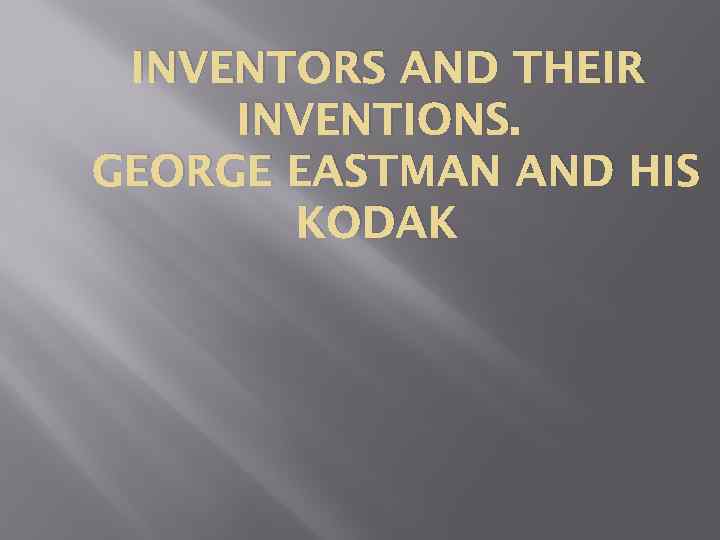 INVENTORS AND THEIR INVENTIONS.
GEORGE EASTMAN AND HIS KODAK